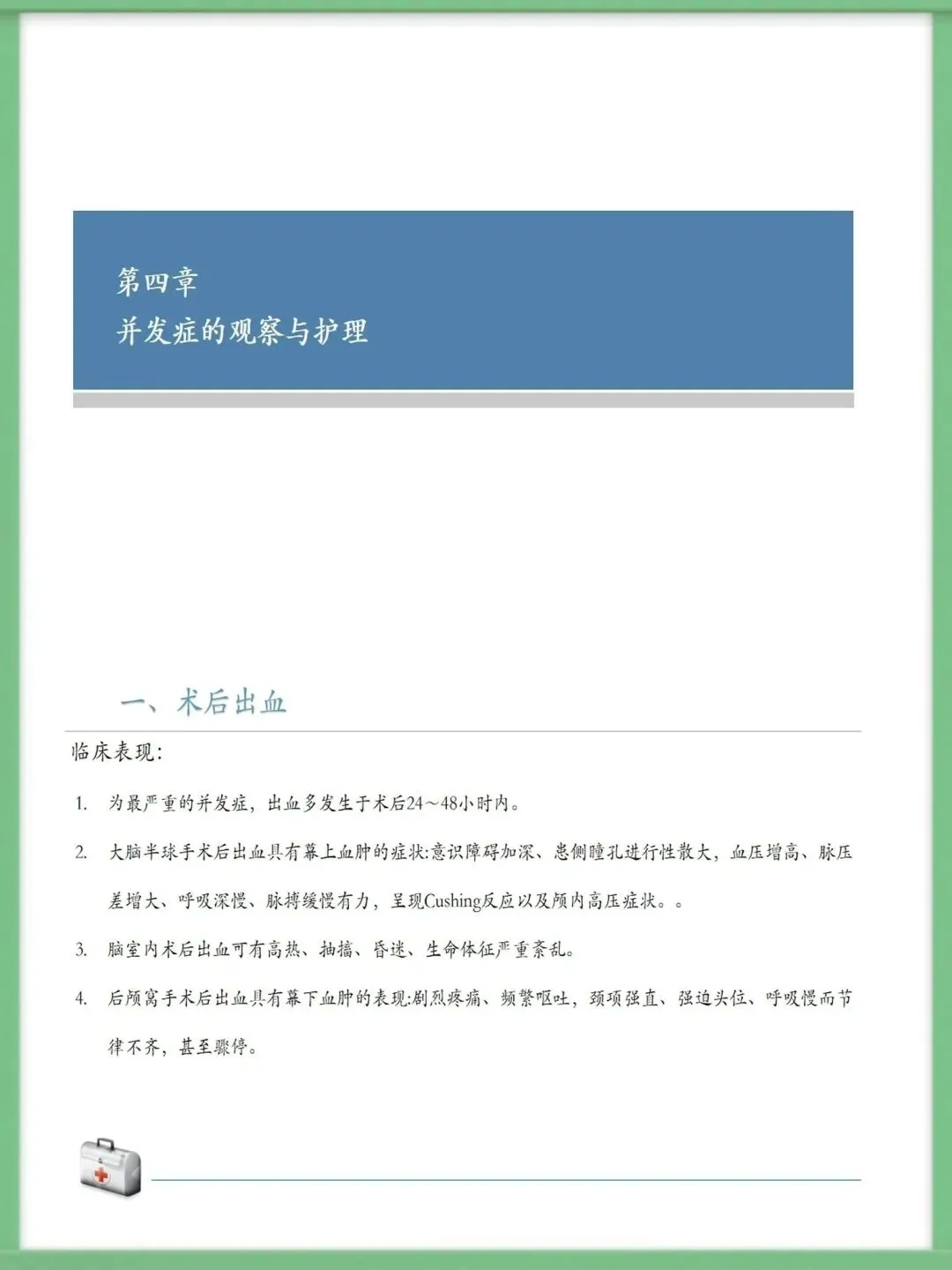 第四章
并发症的观察与护理

一、术后出血

临床表现:

1. 为最严重的并发症，出血多发生于术后24～48小时内。

2. 大脑半球手术后出血具有幕上血肿的症状:意识障碍加深、患侧瞳孔进行性散大，血压增高、脉压差增大、呼吸深慢、脉搏缓慢有力，呈现Cushing反应以及颅内高压症状。。

3. 脑室内术后出血可有高热、抽搐、昏迷、生命体征严重紊乱。

4. 后颅窝手术后出血具有幕下血肿的表现:剧烈疼痛、频繁呕吐，颈项强直、强迫头位、呼吸慢而节律不齐，甚至骤停。